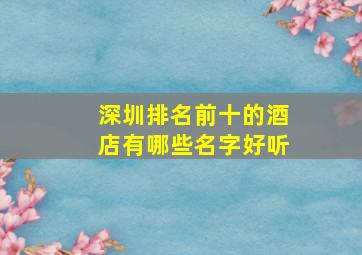 深圳排名前十的酒店有哪些名字好听